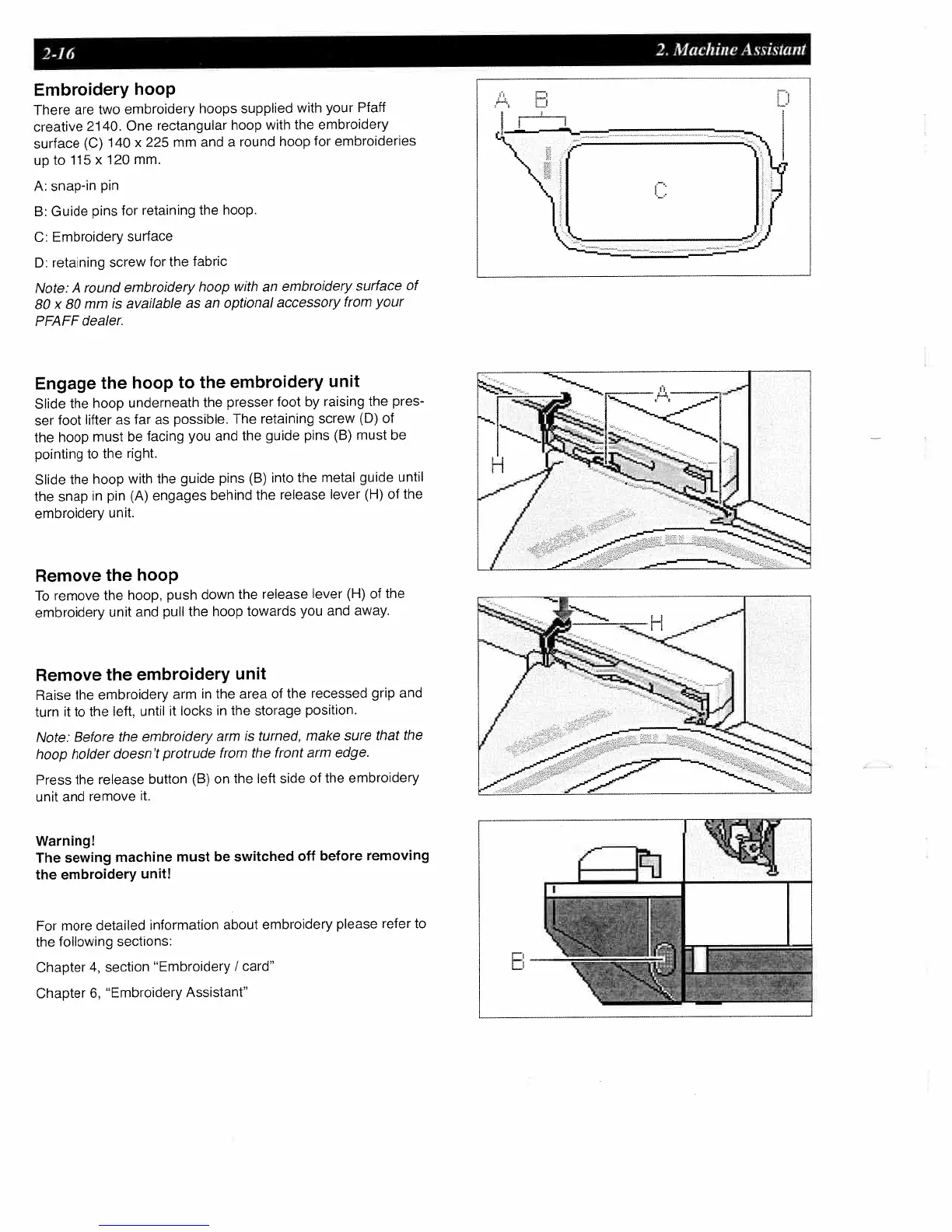 2-16

2. Machine Assistant

Embroidery hoop
There are two embroidery hoops supplied with your Pfaff creative 2140. One rectangular hoop with the embroidery surface (C) 140 x 225 mm and a round hoop for embroideries up to 115 x 120 mm.

A: snap-in pin

B: Guide pins for retaining the hoop.

C: Embroidery surface

D: retaining screw for the fabric

Note: A round embroidery hoop with an embroidery surface of 80 x 80 mm is available as an optional accessory from your PFAFF dealer.

A B D C

Engage the hoop to the embroidery unit
Slide the hoop underneath the presser foot by raising the presser foot lifter as far as possible. The retaining screw (D) of the hoop must be facing you and the guide pins (B) must be pointing to the right.

Slide the hoop with the guide pins (B) into the metal guide until the snap in pin (A) engages behind the release lever (H) of the embroidery unit.

A H

Remove the hoop
To remove the hoop, push down the release lever (H) of the embroidery unit and pull the hoop towards you and away.

H

Remove the embroidery unit
Raise the embroidery arm in the area of the recessed grip and turn it to the left, until it locks in the storage position.

Note: Before the embroidery arm is turned, make sure that the hoop holder doesn't protrude from the front arm edge.

Press the release button (B) on the left side of the embroidery unit and remove it.

Warning!
The sewing machine must be switched off before removing the embroidery unit!

For more detailed information about embroidery please refer to the following sections:

Chapter 4, section "Embroidery / card"

Chapter 6, "Embroidery Assistant"

B